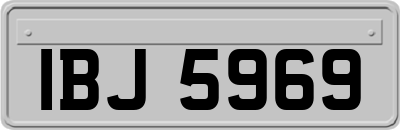 IBJ 5969